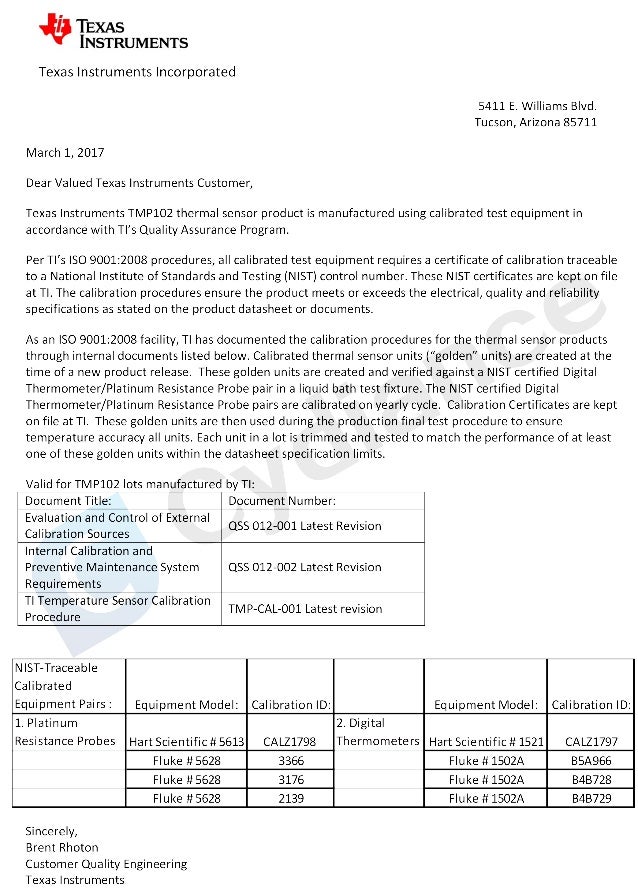 TEXAS INSTRUMENTS

Texas Instruments Incorporated

5411 E. Williams Blvd.
Tucson, Arizona 85711

March 1, 2017

Dear Valued Texas Instruments Customer,

Texas Instruments TMP102 thermal sensor product is manufactured using calibrated test equipment in accordance with TI's Quality Assurance Program.

Per TI's ISO 9001:2008 procedures, all calibrated test equipment requires a certificate of calibration traceable to a National Institute of Standards and Testing (NIST) control number. These NIST certificates are kept on file at TI. The calibration procedures ensure the product meets or exceeds the electrical, quality and reliability specifications as stated on the product datasheet or documents.

As an ISO 9001:2008 facility, TI has documented the calibration procedures for the thermal sensor products through internal documents listed below. Calibrated thermal sensor units ("golden" units) are created at the time of a new product release. These golden units are created and verified against a NIST certified Digital Thermometer/Platinum Resistance Probe pair in a liquid bath test fixture. The NIST certified Digital Thermometer/Platinum Resistance Probe pairs are calibrated on yearly cycle. Calibration Certificates are kept on file at TI. These golden units are then used during the production final test procedure to ensure temperature accuracy all units. Each unit in a lot is trimmed and tested to match the performance of at least one of these golden units within the datasheet specification limits.

Valid for TMP102 lots manufactured by TI:

| Document Title: | Document Number: |
|---|---|
| Evaluation and Control of External Calibration Sources | QSS 012-001 Latest Revision |
| Internal Calibration and Preventive Maintenance System Requirements | QSS 012-002 Latest Revision |
| TI Temperature Sensor Calibration Procedure | TMP-CAL-001 Latest revision |

| NIST-Traceable Calibrated Equipment Pairs : | Equipment Model: | Calibration ID: | | Equipment Model: | Calibration ID: |
|---|---|---|---|---|---|
| 1. Platinum Resistance Probes | Hart Scientific # 5613 | CALZ1798 | 2. Digital Thermometers | Hart Scientific # 1521 | CALZ1797 |
| | Fluke # 5628 | 3366 | | Fluke # 1502A | B5A966 |
| | Fluke # 5628 | 3176 | | Fluke # 1502A | B4B728 |
| | Fluke # 5628 | 2139 | | Fluke # 1502A | B4B729 |

Sincerely,
Brent Rhoton
Customer Quality Engineering
Texas Instruments